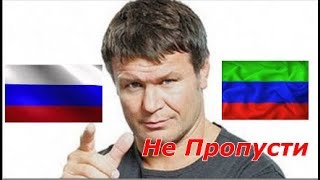 Не Пропусти